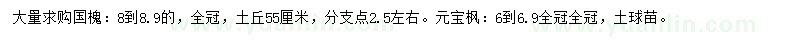 大量求购国槐：8到8.9的，全冠，土丘55厘米，分支点2.5左右。元宝枫：6到6.9全冠全冠，土球苗。